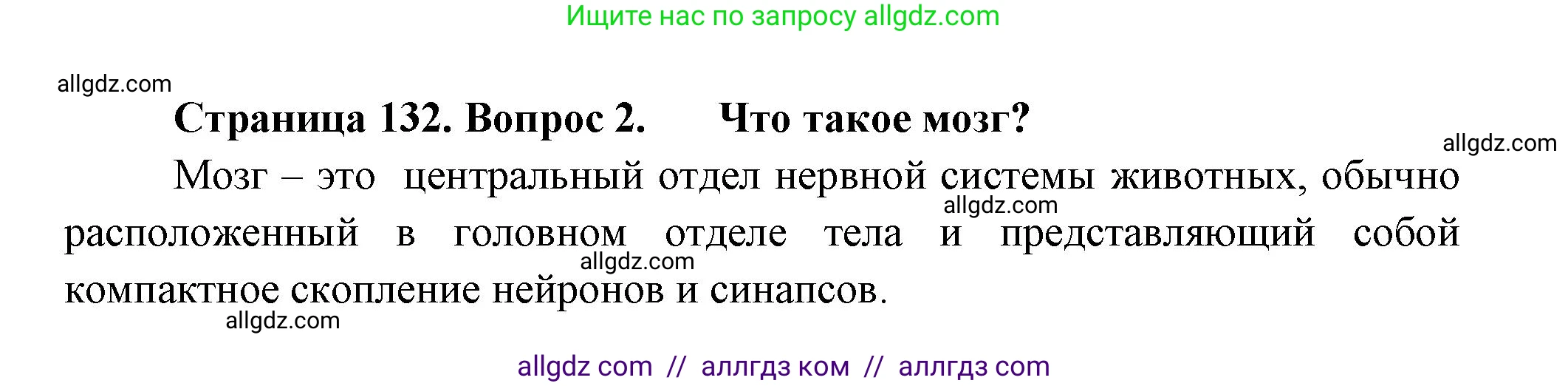 Ищите нас по запросу allgdz.com

allgdz.com

Страница 132. Вопрос 2. Что такое мозг?

allgdz.com

Мозг – это центральный отдел нервной системы животных, обычно расположенный в головном отделе тела и представляющий собой компактное скопление нейронов и синапсов.

allgdz.com

allgdz.com

allgdz.com

allgdz com // аллгдз ком // аллгдз com